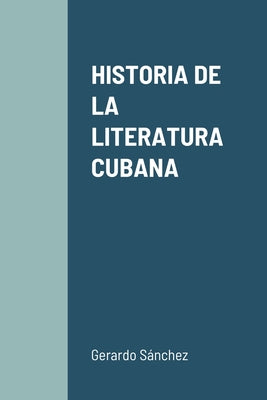 HISTORIA DE LA LITERATURA CUBANA

Gerardo Sánchez